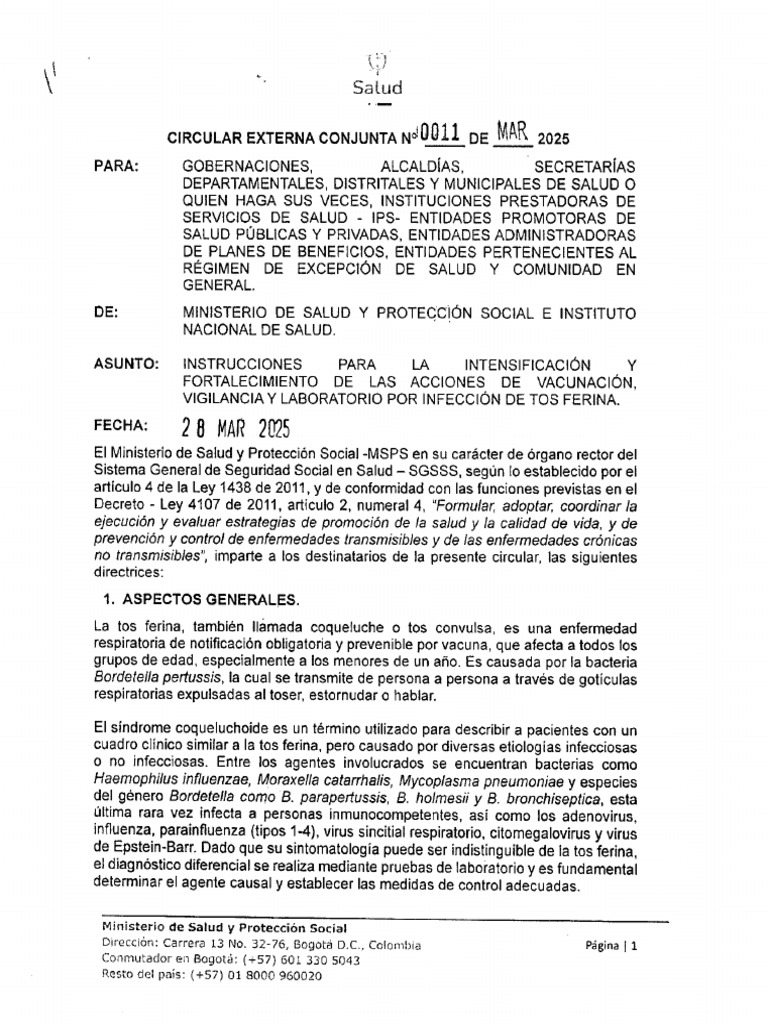 Salud

CIRCULAR EXTERNA CONJUNTA No 0011 DE MAR 2025

PARA: GOBERNACIONES, ALCALDÍAS, SECRETARÍAS DEPARTAMENTALES, DISTRITALES Y MUNICIPALES DE SALUD O QUIEN HAGA SUS VECES, INSTITUCIONES PRESTADORAS DE SERVICIOS DE SALUD - IPS- ENTIDADES PROMOTORAS DE SALUD PÚBLICAS Y PRIVADAS, ENTIDADES ADMINISTRADORAS DE PLANES DE BENEFICIOS, ENTIDADES PERTENECIENTES AL RÉGIMEN DE EXCEPCIÓN DE SALUD Y COMUNIDAD EN GENERAL.

DE: MINISTERIO DE SALUD Y PROTECCIÓN SOCIAL E INSTITUTO NACIONAL DE SALUD.

ASUNTO: INSTRUCCIONES PARA LA INTENSIFICACIÓN Y FORTALECIMIENTO DE LAS ACCIONES DE VACUNACIÓN, VIGILANCIA Y LABORATORIO POR INFECCIÓN DE TOS FERINA.

FECHA: 28 MAR 2025

El Ministerio de Salud y Protección Social -MSPS en su carácter de órgano rector del Sistema General de Seguridad Social en Salud – SGSSS, según lo establecido por el artículo 4 de la Ley 1438 de 2011, y de conformidad con las funciones previstas en el Decreto - Ley 4107 de 2011, artículo 2, numeral 4, "Formular, adoptar, coordinar la ejecución y evaluar estrategias de promoción de la salud y la calidad de vida, y de prevención y control de enfermedades transmisibles y de las enfermedades crónicas no transmisibles", imparte a los destinatarios de la presente circular, las siguientes directrices:

1. ASPECTOS GENERALES.

La tos ferina, también llamada coqueluche o tos convulsa, es una enfermedad respiratoria de notificación obligatoria y prevenible por vacuna, que afecta a todos los grupos de edad, especialmente a los menores de un año. Es causada por la bacteria Bordetella pertussis, la cual se transmite de persona a persona a través de gotículas respiratorias expulsadas al toser, estornudar o hablar.

El síndrome coqueluchoide es un término utilizado para describir a pacientes con un cuadro clínico similar a la tos ferina, pero causado por diversas etiologías infecciosas o no infecciosas. Entre los agentes involucrados se encuentran bacterias como Haemophilus influenzae, Moraxella catarrhalis, Mycoplasma pneumoniae y especies del género Bordetella como B. parapertussis, B. holmesii y B. bronchiseptica, esta última rara vez infecta a personas inmunocompetentes, así como los adenovirus, influenza, parainfluenza (tipos 1-4), virus sincitial respiratorio, citomegalovirus y virus de Epstein-Barr. Dado que su sintomatología puede ser indistinguible de la tos ferina, el diagnóstico diferencial se realiza mediante pruebas de laboratorio y es fundamental determinar el agente causal y establecer las medidas de control adecuadas.

Ministerio de Salud y Protección Social
Dirección: Carrera 13 No. 32-76, Bogotá D.C., Colombia
Conmutador en Bogotá: (+57) 601 330 5043
Resto del país: (+57) 01 8000 960020
Página | 1